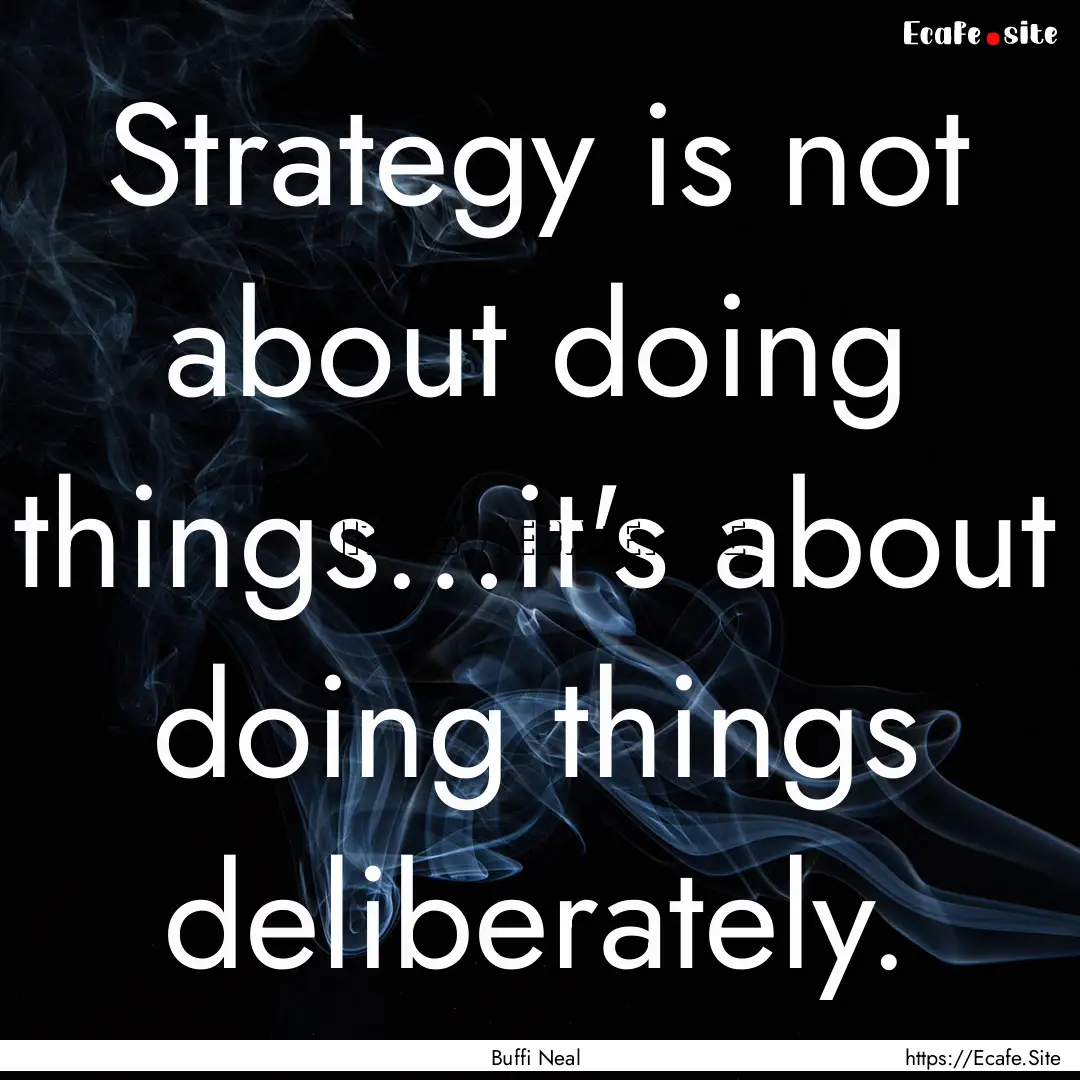 Ecafe.site

Strategy is not about doing things...it's about doing things deliberately.

Buffi Neal

https://Ecafe.Site